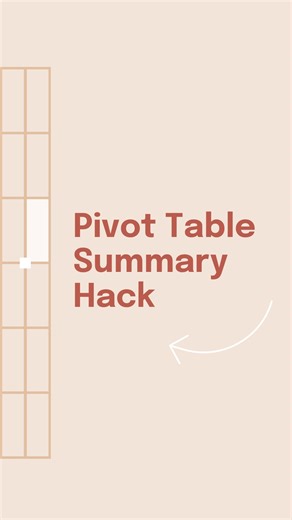 Pivot Table Summary Hack